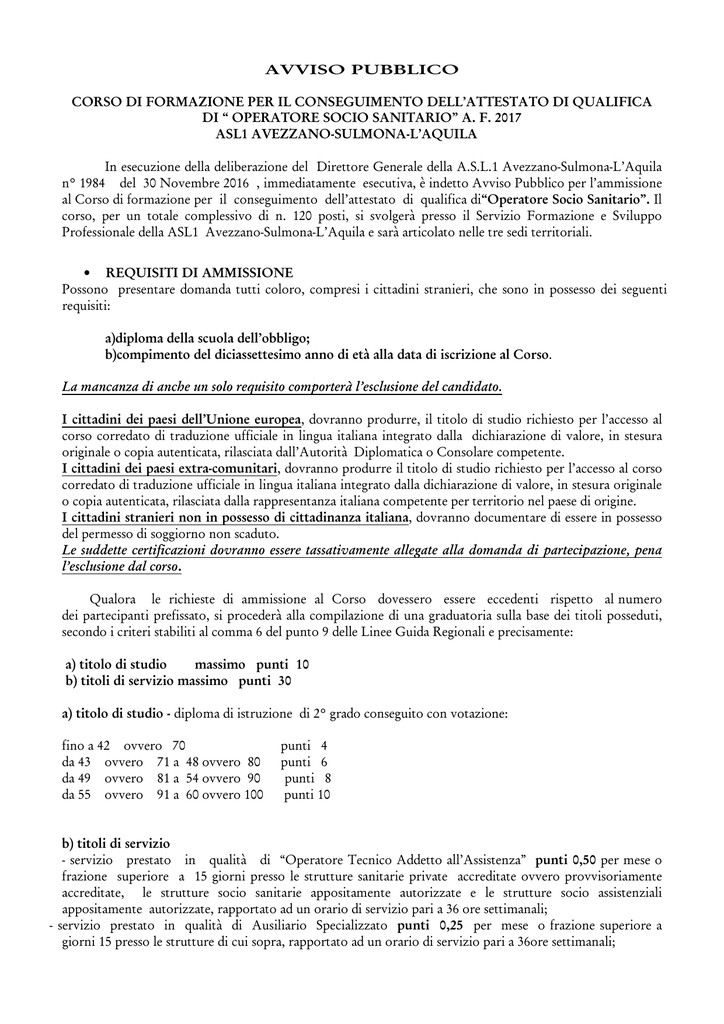 AVVISO PUBBLICO

CORSO DI FORMAZIONE PER IL CONSEGUIMENTO DELL'ATTESTATO DI QUALIFICA DI " OPERATORE SOCIO SANITARIO" A. F. 2017
ASL1 AVEZZANO-SULMONA-L'AQUILA

In esecuzione della deliberazione del Direttore Generale della A.S.L.1 Avezzano-Sulmona-L'Aquila n° 1984 del 30 Novembre 2016 , immediatamente esecutiva, è indetto Avviso Pubblico per l'ammissione al Corso di formazione per il conseguimento dell'attestato di qualifica di"Operatore Socio Sanitario". Il corso, per un totale complessivo di n. 120 posti, si svolgerà presso il Servizio Formazione e Sviluppo Professionale della ASL1 Avezzano-Sulmona-L'Aquila e sarà articolato nelle tre sedi territoriali.

• REQUISITI DI AMMISSIONE
Possono presentare domanda tutti coloro, compresi i cittadini stranieri, che sono in possesso dei seguenti requisiti:

a)diploma della scuola dell'obbligo;
b)compimento del diciassettesimo anno di età alla data di iscrizione al Corso.

La mancanza di anche un solo requisito comporterà l'esclusione del candidato.

I cittadini dei paesi dell'Unione europea, dovranno produrre, il titolo di studio richiesto per l'accesso al corso corredato di traduzione ufficiale in lingua italiana integrato dalla dichiarazione di valore, in stesura originale o copia autenticata, rilasciata dall'Autorità Diplomatica o Consolare competente.
I cittadini dei paesi extra-comunitari, dovranno produrre il titolo di studio richiesto per l'accesso al corso corredato di traduzione ufficiale in lingua italiana integrato dalla dichiarazione di valore, in stesura originale o copia autenticata, rilasciata dalla rappresentanza italiana competente per territorio nel paese di origine.
I cittadini stranieri non in possesso di cittadinanza italiana, dovranno documentare di essere in possesso del permesso di soggiorno non scaduto.
Le suddette certificazioni dovranno essere tassativamente allegate alla domanda di partecipazione, pena l'esclusione dal corso.

Qualora le richieste di ammissione al Corso dovessero essere eccedenti rispetto al numero dei partecipanti prefissato, si procederà alla compilazione di una graduatoria sulla base dei titoli posseduti, secondo i criteri stabiliti al comma 6 del punto 9 delle Linee Guida Regionali e precisamente:

a) titolo di studio massimo punti 10
b) titoli di servizio massimo punti 30

a) titolo di studio - diploma di istruzione di 2° grado conseguito con votazione:

fino a 42 ovvero 70 punti 4
da 43 ovvero 71 a 48 ovvero 80 punti 6
da 49 ovvero 81 a 54 ovvero 90 punti 8
da 55 ovvero 91 a 60 ovvero 100 punti 10

b) titoli di servizio
- servizio prestato in qualità di "Operatore Tecnico Addetto all'Assistenza" punti 0,50 per mese o frazione superiore a 15 giorni presso le strutture sanitarie private accreditate ovvero provvisoriamente accreditate, le strutture socio sanitarie appositamente autorizzate e le strutture socio assistenziali appositamente autorizzate, rapportato ad un orario di servizio pari a 36 ore settimanali;
- servizio prestato in qualità di Ausiliario Specializzato punti 0,25 per mese o frazione superiore a giorni 15 presso le strutture di cui sopra, rapportato ad un orario di servizio pari a 36ore settimanali;